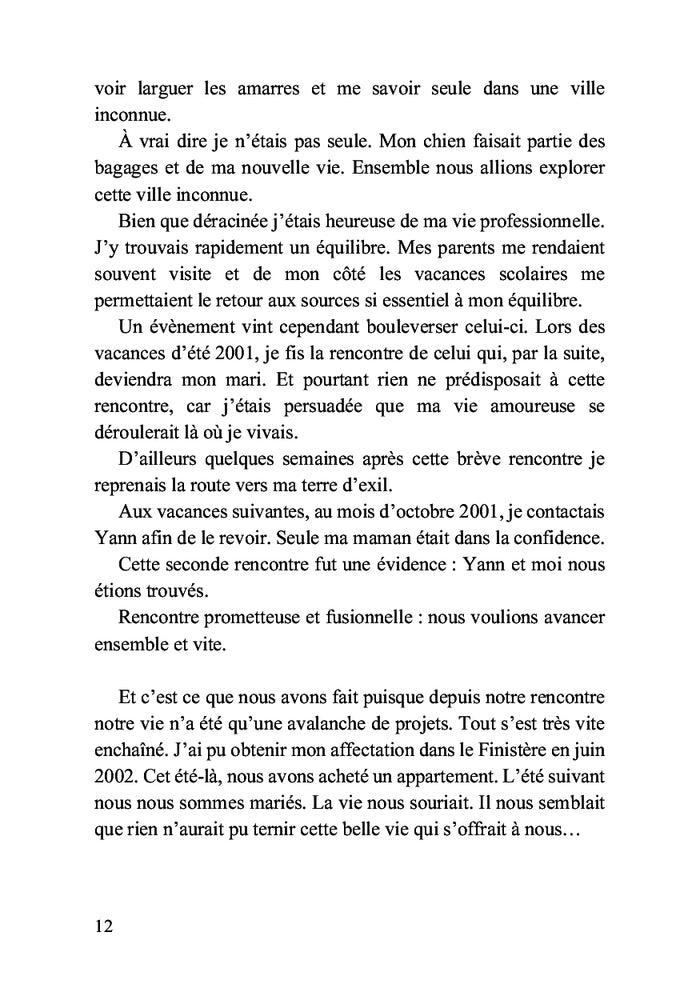 voir larguer les amarres et me savoir seule dans une ville inconnue.

À vrai dire je n'étais pas seule. Mon chien faisait partie des bagages et de ma nouvelle vie. Ensemble nous allions explorer cette ville inconnue.

Bien que déracinée j'étais heureuse de ma vie professionnelle. J'y trouvais rapidement un équilibre. Mes parents me rendaient souvent visite et de mon côté les vacances scolaires me permettaient le retour aux sources si essentiel à mon équilibre.

Un évènement vint cependant bouleverser celui-ci. Lors des vacances d'été 2001, je fis la rencontre de celui qui, par la suite, deviendra mon mari. Et pourtant rien ne prédisposait à cette rencontre, car j'étais persuadée que ma vie amoureuse se déroulerait là où je vivais.

D'ailleurs quelques semaines après cette brève rencontre je reprenais la route vers ma terre d'exil.

Aux vacances suivantes, au mois d'octobre 2001, je contactais Yann afin de le revoir. Seule ma maman était dans la confidence.

Cette seconde rencontre fut une évidence : Yann et moi nous étions trouvés.

Rencontre prometteuse et fusionnelle : nous voulions avancer ensemble et vite.

Et c'est ce que nous avons fait puisque depuis notre rencontre notre vie n'a été qu'une avalanche de projets. Tout s'est très vite enchaîné. J'ai pu obtenir mon affectation dans le Finistère en juin 2002. Cet été-là, nous avons acheté un appartement. L'été suivant nous nous sommes mariés. La vie nous souriait. Il nous semblait que rien n'aurait pu ternir cette belle vie qui s'offrait à nous…

12